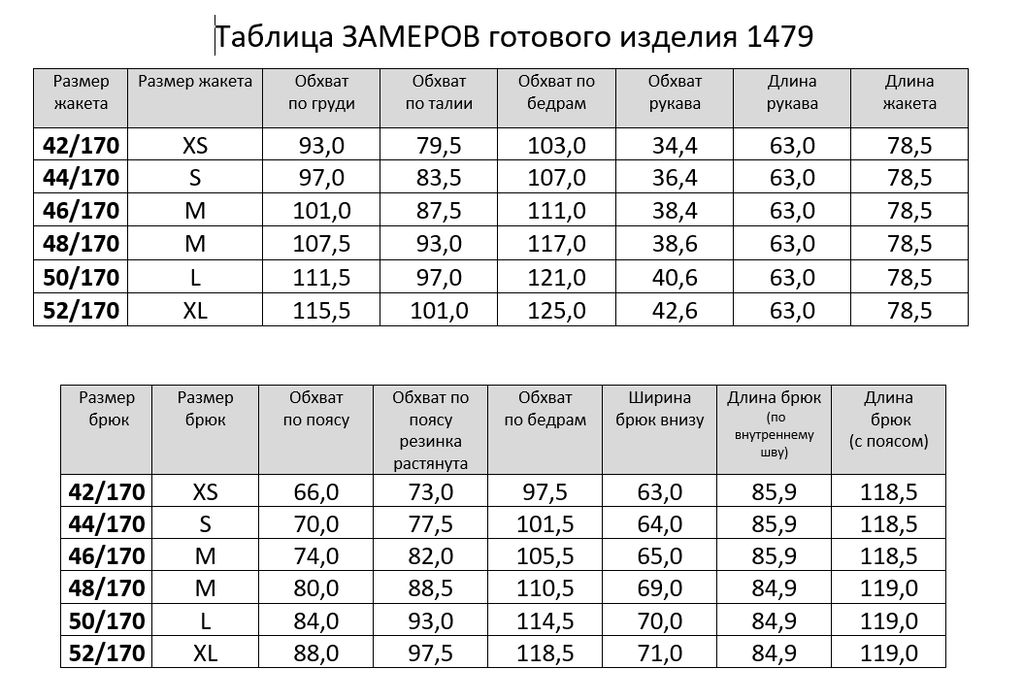 Таблица ЗАМЕРОВ готового изделия 1479

| Размер жакета | Размер жакета | Обхват по груди | Обхват по талии | Обхват по бедрам | Обхват рукава | Длина рукава | Длина жакета |
|---|---|---|---|---|---|---|---|
| 42/170 | XS | 93,0 | 79,5 | 103,0 | 34,4 | 63,0 | 78,5 |
| 44/170 | S | 97,0 | 83,5 | 107,0 | 36,4 | 63,0 | 78,5 |
| 46/170 | M | 101,0 | 87,5 | 111,0 | 38,4 | 63,0 | 78,5 |
| 48/170 | M | 107,5 | 93,0 | 117,0 | 38,6 | 63,0 | 78,5 |
| 50/170 | L | 111,5 | 97,0 | 121,0 | 40,6 | 63,0 | 78,5 |
| 52/170 | XL | 115,5 | 101,0 | 125,0 | 42,6 | 63,0 | 78,5 |

| Размер брюк | Размер брюк | Обхват по поясу | Обхват по поясу резинка растянута | Обхват по бедрам | Ширина брюк внизу | Длина брюк (по внутреннему шву) | Длина брюк (с поясом) |
|---|---|---|---|---|---|---|---|
| 42/170 | XS | 66,0 | 73,0 | 97,5 | 63,0 | 85,9 | 118,5 |
| 44/170 | S | 70,0 | 77,5 | 101,5 | 64,0 | 85,9 | 118,5 |
| 46/170 | M | 74,0 | 82,0 | 105,5 | 65,0 | 85,9 | 118,5 |
| 48/170 | M | 80,0 | 88,5 | 110,5 | 69,0 | 84,9 | 119,0 |
| 50/170 | L | 84,0 | 93,0 | 114,5 | 70,0 | 84,9 | 119,0 |
| 52/170 | XL | 88,0 | 97,5 | 118,5 | 71,0 | 84,9 | 119,0 |